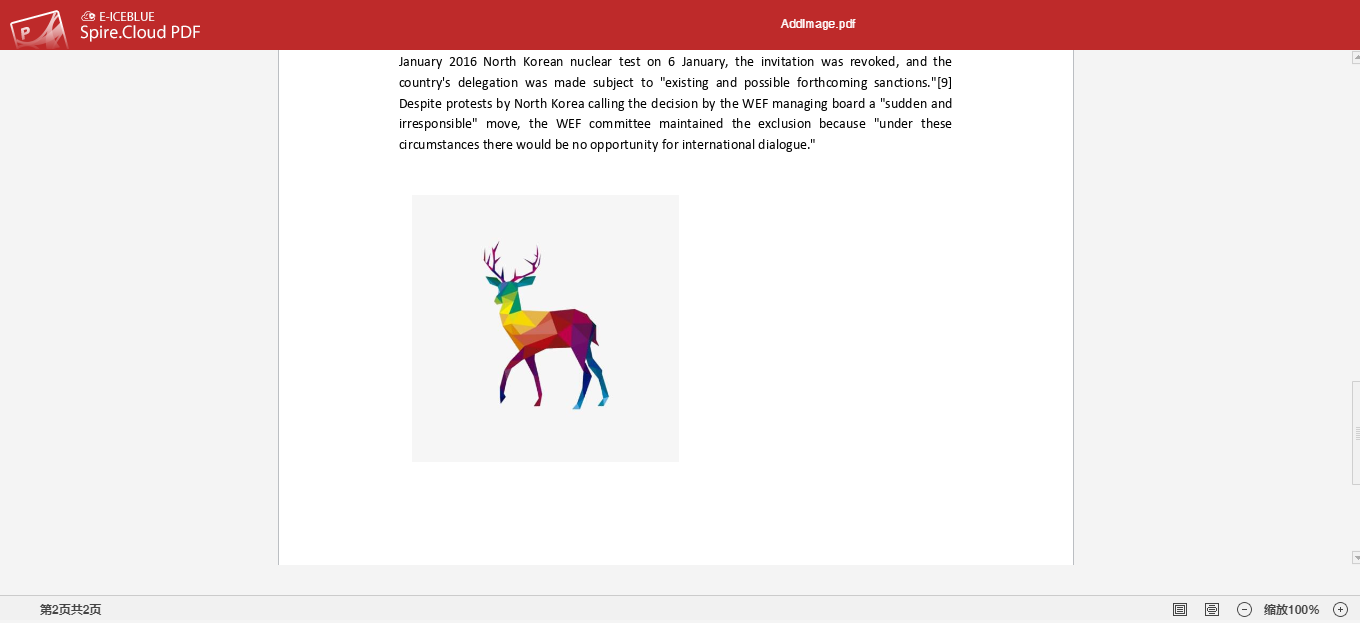 E-ICEBLUE
Spire.Cloud PDF

AddImage.pdf

January 2016 North Korean nuclear test on 6 January, the invitation was revoked, and the country's delegation was made subject to "existing and possible forthcoming sanctions."[9] Despite protests by North Korea calling the decision by the WEF managing board a "sudden and irresponsible" move, the WEF committee maintained the exclusion because "under these circumstances there would be no opportunity for international dialogue."

第2页共2页

缩放100%